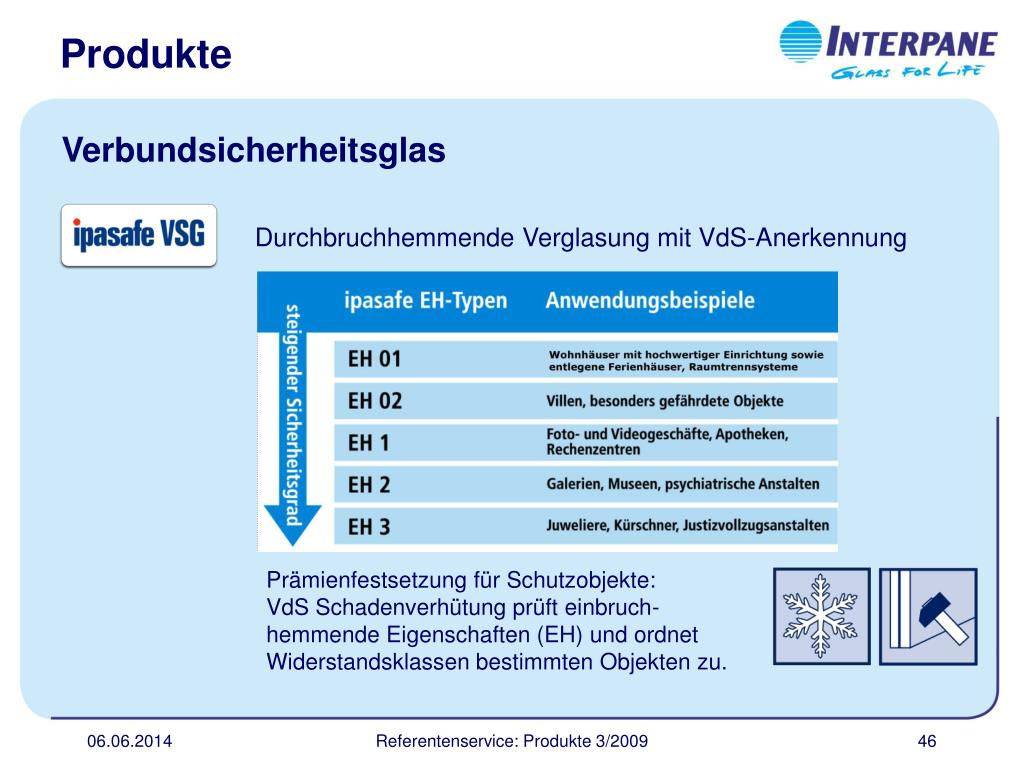 Produkte

INTERPANE
GLASS FOR LIFE

Verbundsicherheitsglas

ipasafe VSG

Durchbruchhemmende Verglasung mit VdS-Anerkennung

steigender Sicherheitsgrad

| ipasafe EH-Typen | Anwendungsbeispiele |
|---|---|
| EH 01 | Wohnhäuser mit hochwertiger Einrichtung sowie entlegene Ferienhäuser, Raumtrennsysteme |
| EH 02 | Villen, besonders gefährdete Objekte |
| EH 1 | Foto- und Videogeschäfte, Apotheken, Rechenzentren |
| EH 2 | Galerien, Museen, psychiatrische Anstalten |
| EH 3 | Juweliere, Kürschner, Justizvollzugsanstalten |

Prämienfestsetzung für Schutzobjekte:
VdS Schadenverhütung prüft einbruchhemmende Eigenschaften (EH) und ordnet Widerstandsklassen bestimmten Objekten zu.

06.06.2014 Referentenservice: Produkte 3/2009 46